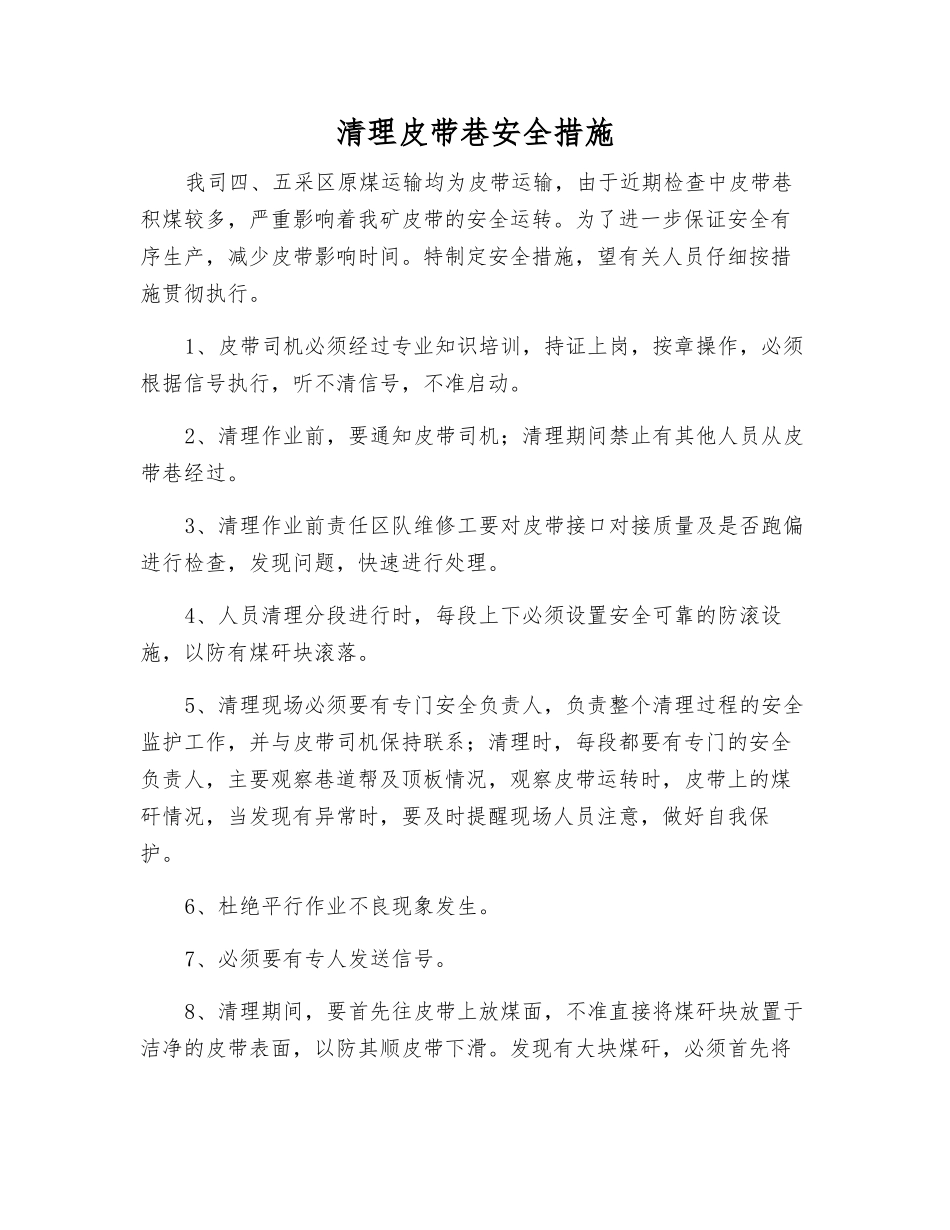 清理皮带巷安全措施

我司四、五采区原煤运输均为皮带运输，由于近期检查中皮带巷积煤较多，严重影响着我矿皮带的安全运转。为了进一步保证安全有序生产，减少皮带影响时间。特制定安全措施，望有关人员仔细按措施贯彻执行。

1、皮带司机必须经过专业知识培训，持证上岗，按章操作，必须根据信号执行，听不清信号，不准启动。

2、清理作业前，要通知皮带司机；清理期间禁止有其他人员从皮带巷经过。

3、清理作业前责任区队维修工要对皮带接口对接质量及是否跑偏进行检查，发现问题，快速进行处理。

4、人员清理分段进行时，每段上下必须设置安全可靠的防滚设施，以防有煤矸块滚落。

5、清理现场必须要有专门安全负责人，负责整个清理过程的安全监护工作，并与皮带司机保持联系；清理时，每段都要有专门的安全负责人，主要观察巷道帮及顶板情况，观察皮带运转时，皮带上的煤矸情况，当发现有异常时，要及时提醒现场人员注意，做好自我保护。

6、杜绝平行作业不良现象发生。

7、必须要有专人发送信号。

8、清理期间，要首先往皮带上放煤面，不准直接将煤矸块放置于洁净的皮带表面，以防其顺皮带下滑。发现有大块煤矸，必须首先将